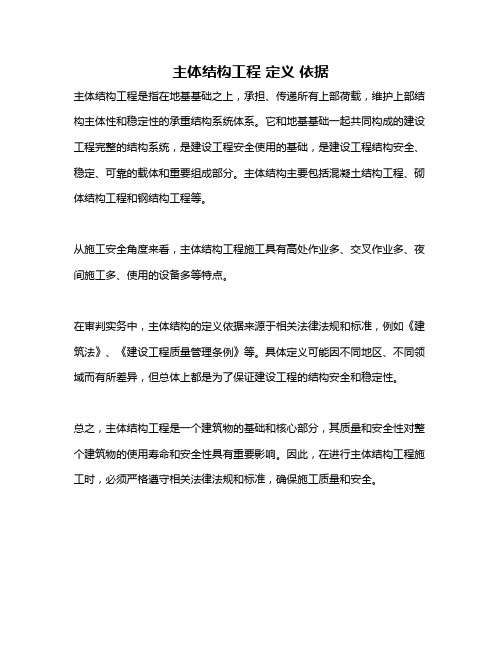 主体结构工程 定义 依据

主体结构工程是指在地基基础之上，承担、传递所有上部荷载，维护上部结构主体性和稳定性的承重结构系统体系。它和地基基础一起共同构成的建设工程完整的结构系统，是建设工程安全使用的基础，是建设工程结构安全、稳定、可靠的载体和重要组成部分。主体结构主要包括混凝土结构工程、砌体结构工程和钢结构工程等。

从施工安全角度来看，主体结构工程施工具有高处作业多、交叉作业多、夜间施工多、使用的设备多等特点。

在审判实务中，主体结构的定义依据来源于相关法律法规和标准，例如《建筑法》、《建设工程质量管理条例》等。具体定义可能因不同地区、不同领域而有所差异，但总体上都是为了保证建设工程的结构安全和稳定性。

总之，主体结构工程是一个建筑物的基础和核心部分，其质量和安全性对整个建筑物的使用寿命和安全性具有重要影响。因此，在进行主体结构工程施工时，必须严格遵守相关法律法规和标准，确保施工质量和安全。